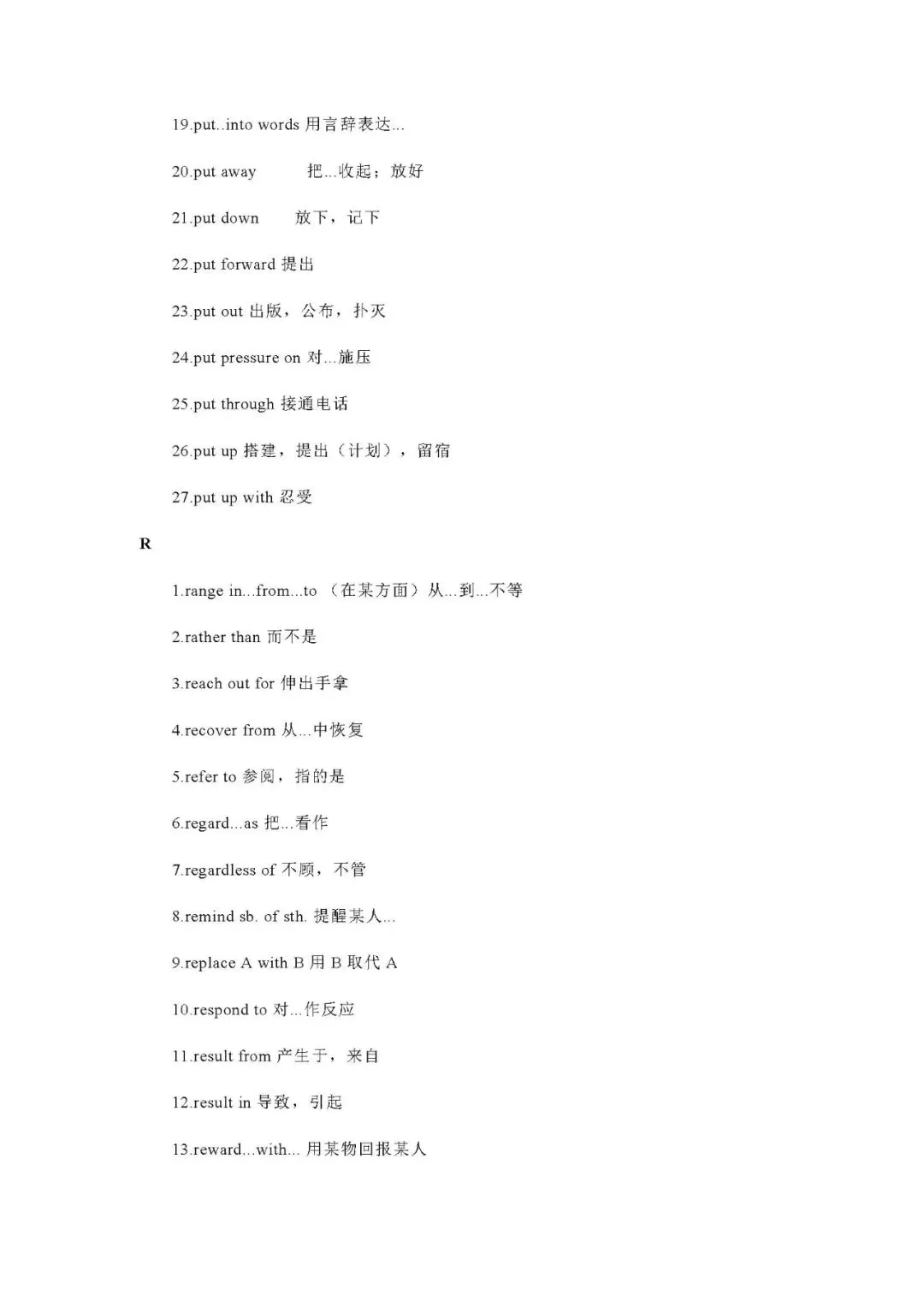 19.put..into words 用言辞表达...

20.put away 把...收起；放好

21.put down 放下，记下

22.put forward 提出

23.put out 出版，公布，扑灭

24.put pressure on 对...施压

25.put through 接通电话

26.put up 搭建，提出（计划），留宿

27.put up with 忍受

R

1.range in...from...to （在某方面）从...到...不等

2.rather than 而不是

3.reach out for 伸出手拿

4.recover from 从...中恢复

5.refer to 参阅，指的是

6.regard...as 把...看作

7.regardless of 不顾，不管

8.remind sb. of sth. 提醒某人...

9.replace A with B 用 B 取代 A

10.respond to 对...作反应

11.result from 产生于，来自

12.result in 导致，引起

13.reward...with... 用某物回报某人